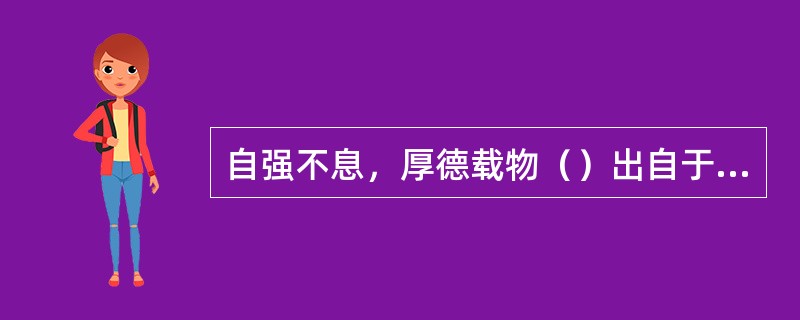 自强不息，厚德载物（）出自于...